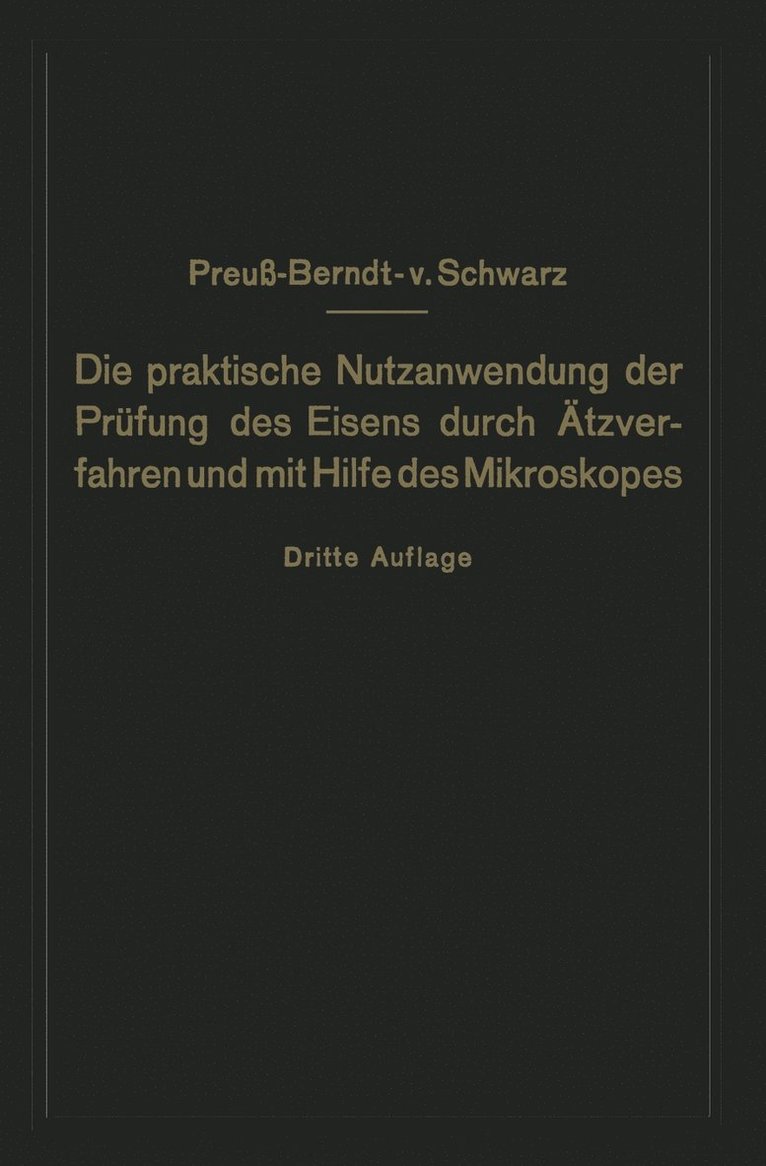 Preuß-Berndt-v. Schwarz

Die praktische Nutzanwendung der Prüfung des Eisens durch Ätzverfahren und mit Hilfe des Mikroskopes

Dritte Auflage